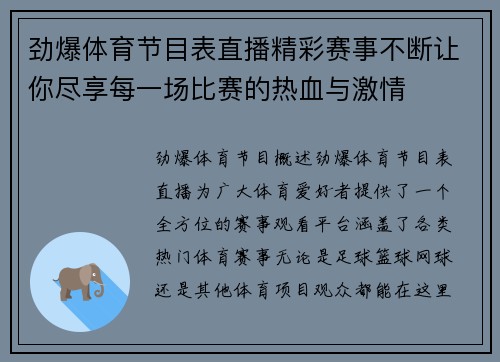 劲爆体育节目表直播精彩赛事不断让你尽享每一场比赛的热血与激情

劲爆体育节目概述劲爆体育节目表直播为广大体育爱好者提供了一个全方位的赛事观看平台涵盖了各类热门体育赛事无论是足球篮球网球还是其他体育项目观众都能在这里